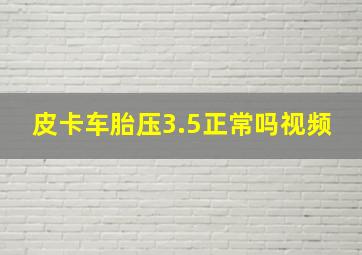 皮卡车胎压3.5正常吗视频